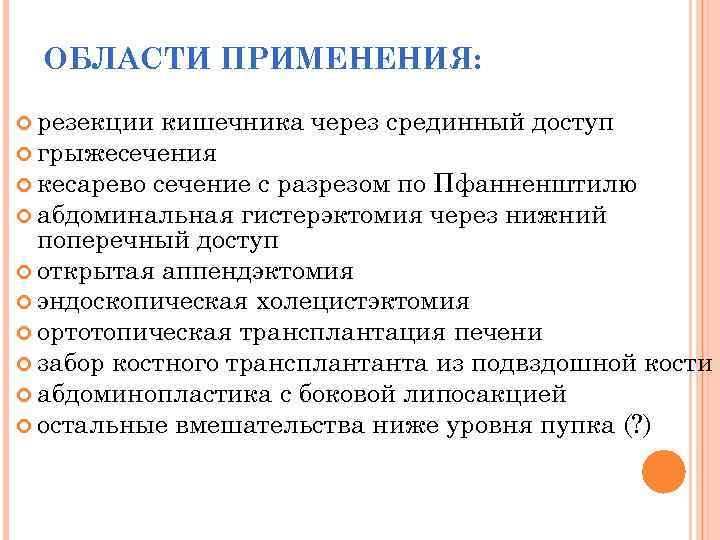 ОБЛАСТИ ПРИМЕНЕНИЯ:

резекции кишечника через срединный доступ
грыжесечения
кесарево сечение с разрезом по Пфанненштилю
абдоминальная гистерэктомия через нижний поперечный доступ
открытая аппендэктомия
эндоскопическая холецистэктомия
ортотопическая трансплантация печени
забор костного трансплантанта из подвздошной кости
абдоминопластика с боковой липосакцией
остальные вмешательства ниже уровня пупка (?)